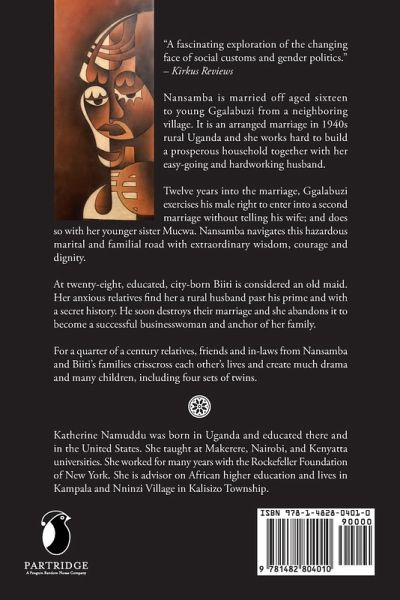 "A fascinating exploration of the changing face of social customs and gender politics."
– Kirkus Reviews

Nansamba is married off aged sixteen to young Ggalabuzi from a neighboring village. It is an arranged marriage in 1940s rural Uganda and she works hard to build a prosperous household together with her easy-going and hardworking husband.

Twelve years into the marriage, Ggalabuzi exercises his male right to enter into a second marriage without telling his wife; and does so with her younger sister Mucwa. Nansamba navigates this hazardous marital and familial road with extraordinary wisdom, courage and dignity.

At twenty-eight, educated, city-born Biiti is considered an old maid. Her anxious relatives find her a rural husband past his prime and with a secret history. He soon destroys their marriage and she abandons it to become a successful businesswoman and anchor of her family.

For a quarter of a century relatives, friends and in-laws from Nansamba and Biiti's families crisscross each other's lives and create much drama and many children, including four sets of twins.

Katherine Namuddu was born in Uganda and educated there and in the United States. She taught at Makerere, Nairobi, and Kenyatta universities. She worked for many years with the Rockefeller Foundation of New York. She is advisor on African higher education and lives in Kampala and Nninzi Village in Kalisizo Township.

PARTRIDGE
A Penguin Random House Company

ISBN 978-1-4828-0401-0
90000
9 781482 804010